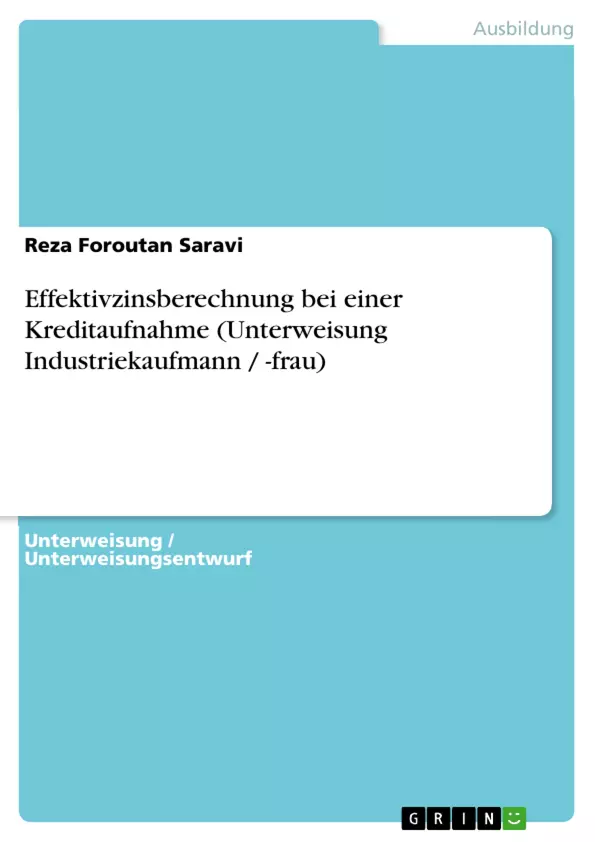 Ausbildung

Reza Foroutan Saravi

Effektivzinsberechnung bei einer Kreditaufnahme (Unterweisung Industriekaufmann / -frau)

Unterweisung / Unterweisungsentwurf

GRIN